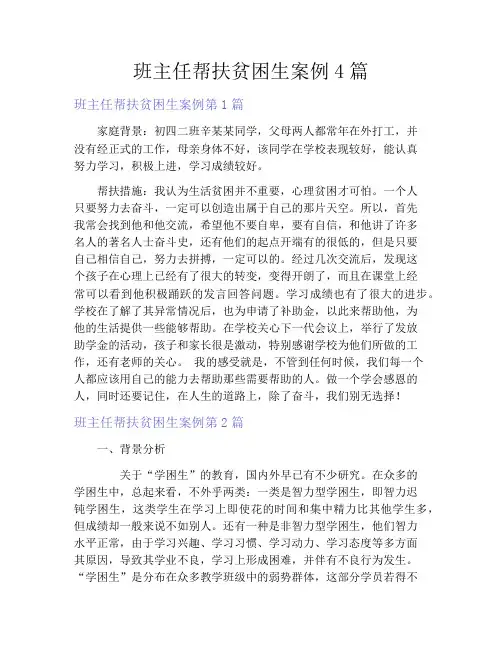 班主任帮扶贫困生案例4篇

班主任帮扶贫困生案例第1篇

家庭背景：初四二班辛某某同学，父母两人都常年在外打工，并没有经正式的工作，母亲身体不好，该同学在学校表现较好，能认真努力学习，积极上进，学习成绩较好。

帮扶措施：我认为生活贫困并不重要，心理贫困才可怕。一个人只要努力去奋斗，一定可以创造出属于自己的那片天空。所以，首先我常会找到他和他交流，希望他不要自卑，要有自信，和他讲了许多名人的著名人士奋斗史，还有他们的起点开端有的很低的，但是只要自己相信自己，努力去拼搏，一定可以的。经过几次交流后，发现这个孩子在心理上已经有了很大的转变，变得开朗了，而且在课堂上经常可以看到他积极踊跃的发言回答问题。学习成绩也有了很大的进步。学校在了解了其异常情况后，也为申请了补助金，以此来帮助他，为他的生活提供一些能够帮助。在学校关心下一代会议上，举行了发放助学金的活动，孩子和家长很是激动，特别感谢学校为他们所做的工作，还有老师的关心。 我的感受就是，不管到任何时候，我们每一个人都应该用自己的能力去帮助那些需要帮助的人。做一个学会感恩的人，同时还要记住，在人生的道路上，除了奋斗，我们别无选择！

班主任帮扶贫困生案例第2篇

一、背景分析

关于“学困生”的教育，国内外早已有不少研究。在众多的学困生中，总起来看，不外乎两类：一类是智力型学困生，即智力迟钝学困生，这类学生在学习上即使花的时间和集中精力比其他学生多，但成绩却一般来说不如别人。还有一种是非智力型学困生，他们智力水平正常，由于学习兴趣、学习习惯、学习动力、学习态度等多方面其原因，导致其学业不良，学习上形成困难，并伴有不良行为发生。“学困生”是分布在众多教学班级中的弱势群体，这部分学员若得不